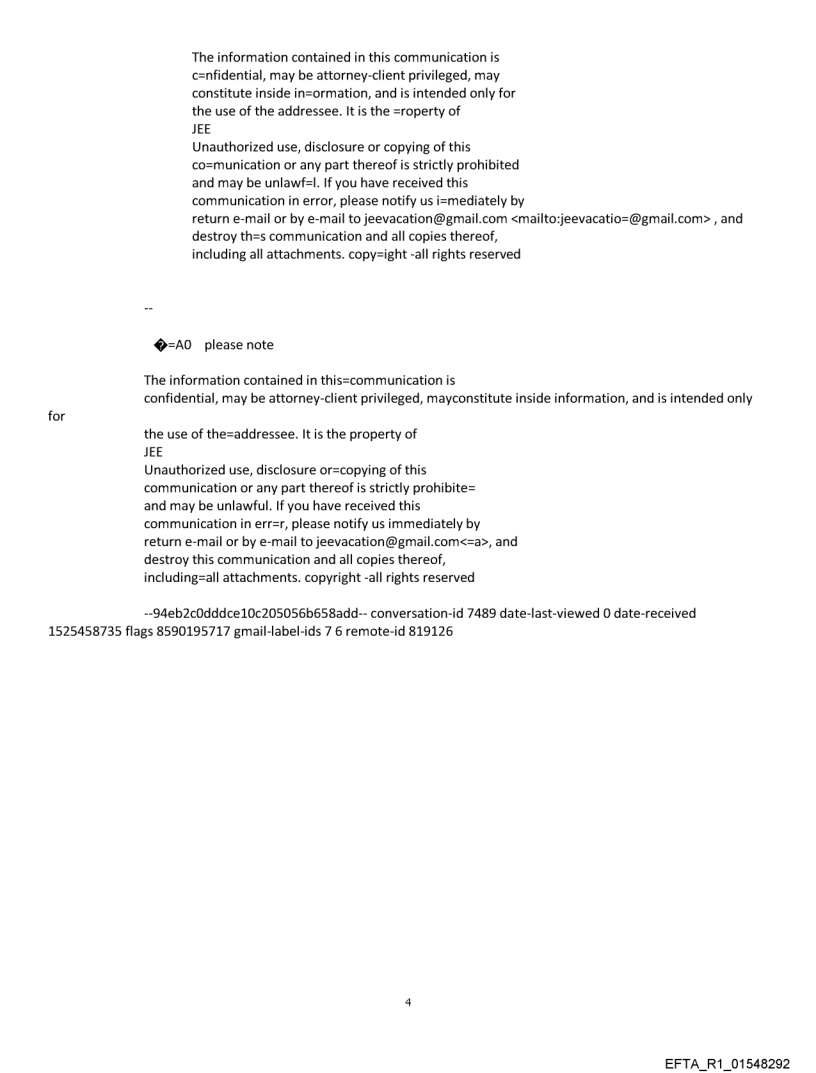 The information contained in this communication is c=nfidential, may be attorney-client privileged, may constitute inside in=ormation, and is intended only for the use of the addressee. It is the =roperty of JEE
Unauthorized use, disclosure or copying of this co=munication or any part thereof is strictly prohibited and may be unlawf=l. If you have received this communication in error, please notify us i=mediately by return e-mail or by e-mail to jeevacation@gmail.com <mailto:jeevacatio=@gmail.com> , and destroy th=s communication and all copies thereof, including all attachments. copy=ight -all rights reserved

--

�=A0 please note

The information contained in this=communication is confidential, may be attorney-client privileged, mayconstitute inside information, and is intended only for the use of the=addressee. It is the property of JEE
Unauthorized use, disclosure or=copying of this communication or any part thereof is strictly prohibite= and may be unlawful. If you have received this communication in err=r, please notify us immediately by return e-mail or by e-mail to jeevacation@gmail.com<=a>, and destroy this communication and all copies thereof, including=all attachments. copyright -all rights reserved

--94eb2c0dddce10c205056b658add-- conversation-id 7489 date-last-viewed 0 date-received 1525458735 flags 8590195717 gmail-label-ids 7 6 remote-id 819126

4

EFTA_R1_01548292